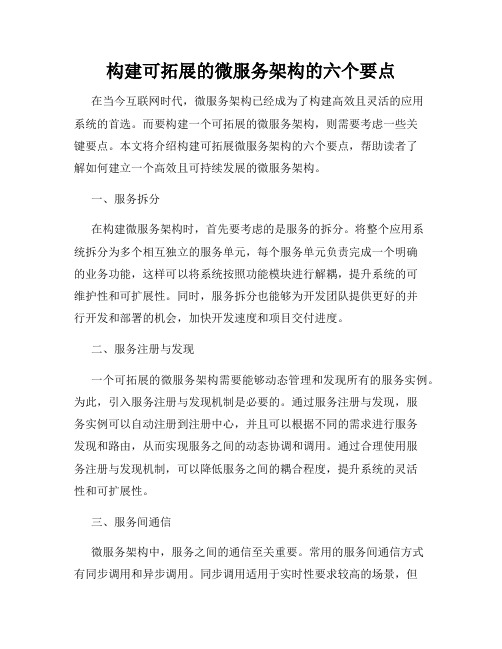 构建可拓展的微服务架构的六个要点

在当今互联网时代，微服务架构已经成为了构建高效且灵活的应用系统的首选。而要构建一个可拓展的微服务架构，则需要考虑一些关键要点。本文将介绍构建可拓展微服务架构的六个要点，帮助读者了解如何建立一个高效且可持续发展的微服务架构。

一、服务拆分

在构建微服务架构时，首先要考虑的是服务的拆分。将整个应用系统拆分为多个相互独立的服务单元，每个服务单元负责完成一个明确的业务功能，这样可以将系统按照功能模块进行解耦，提升系统的可维护性和可扩展性。同时，服务拆分也能够为开发团队提供更好的并行开发和部署的机会，加快开发速度和项目交付进度。

二、服务注册与发现

一个可拓展的微服务架构需要能够动态管理和发现所有的服务实例。为此，引入服务注册与发现机制是必要的。通过服务注册与发现，服务实例可以自动注册到注册中心，并且可以根据不同的需求进行服务发现和路由，从而实现服务之间的动态协调和调用。通过合理使用服务注册与发现机制，可以降低服务之间的耦合程度，提升系统的灵活性和可扩展性。

三、服务间通信

微服务架构中，服务之间的通信至关重要。常用的服务间通信方式有同步调用和异步调用。同步调用适用于实时性要求较高的场景，但